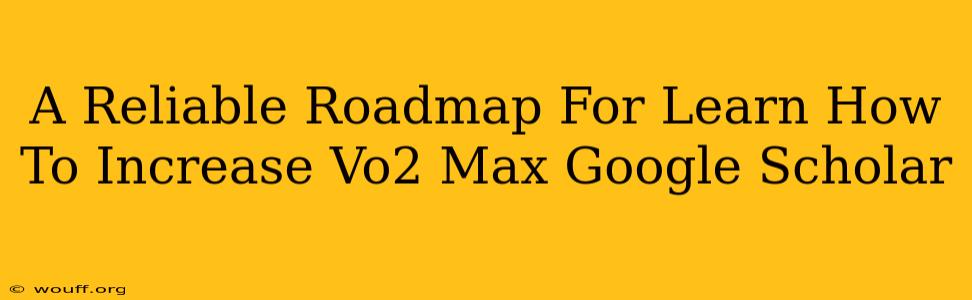 A Reliable Roadmap For Learn How To Increase Vo2 Max Google Scholar

© wouff.org